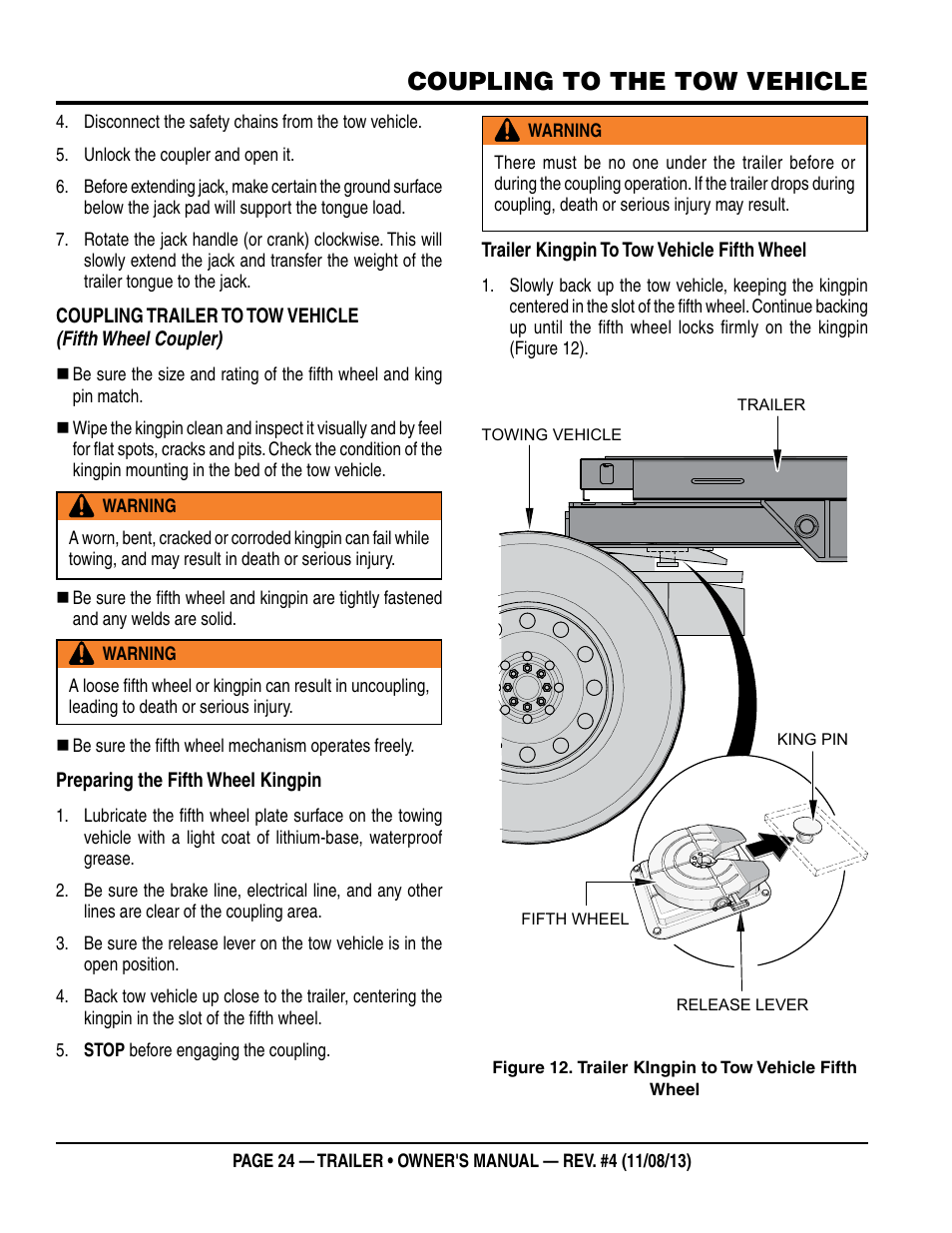 COUPLING TO THE TOW VEHICLE

4. Disconnect the safety chains from the tow vehicle.

5. Unlock the coupler and open it.

6. Before extending jack, make certain the ground surface below the jack pad will support the tongue load.

7. Rotate the jack handle (or crank) clockwise. This will slowly extend the jack and transfer the weight of the trailer tongue to the jack.

COUPLING TRAILER TO TOW VEHICLE
(Fifth Wheel Coupler)

■ Be sure the size and rating of the fifth wheel and king pin match.

■ Wipe the kingpin clean and inspect it visually and by feel for flat spots, cracks and pits. Check the condition of the kingpin mounting in the bed of the tow vehicle.

WARNING

A worn, bent, cracked or corroded kingpin can fail while towing, and may result in death or serious injury.

■ Be sure the fifth wheel and kingpin are tightly fastened and any welds are solid.

WARNING

A loose fifth wheel or kingpin can result in uncoupling, leading to death or serious injury.

■ Be sure the fifth wheel mechanism operates freely.

Preparing the Fifth Wheel Kingpin

1. Lubricate the fifth wheel plate surface on the towing vehicle with a light coat of lithium-base, waterproof grease.

2. Be sure the brake line, electrical line, and any other lines are clear of the coupling area.

3. Be sure the release lever on the tow vehicle is in the open position.

4. Back tow vehicle up close to the trailer, centering the kingpin in the slot of the fifth wheel.

5. STOP before engaging the coupling.

WARNING

There must be no one under the trailer before or during the coupling operation. If the trailer drops during coupling, death or serious injury may result.

Trailer Kingpin To Tow Vehicle Fifth Wheel

1. Slowly back up the tow vehicle, keeping the kingpin centered in the slot of the fifth wheel. Continue backing up until the fifth wheel locks firmly on the kingpin (Figure 12).

TRAILER
TOWING VEHICLE
KING PIN
FIFTH WHEEL
RELEASE LEVER

Figure 12. Trailer KIngpin to Tow Vehicle Fifth Wheel

PAGE 24 — TRAILER • OWNER'S MANUAL — REV. #4 (11/08/13)